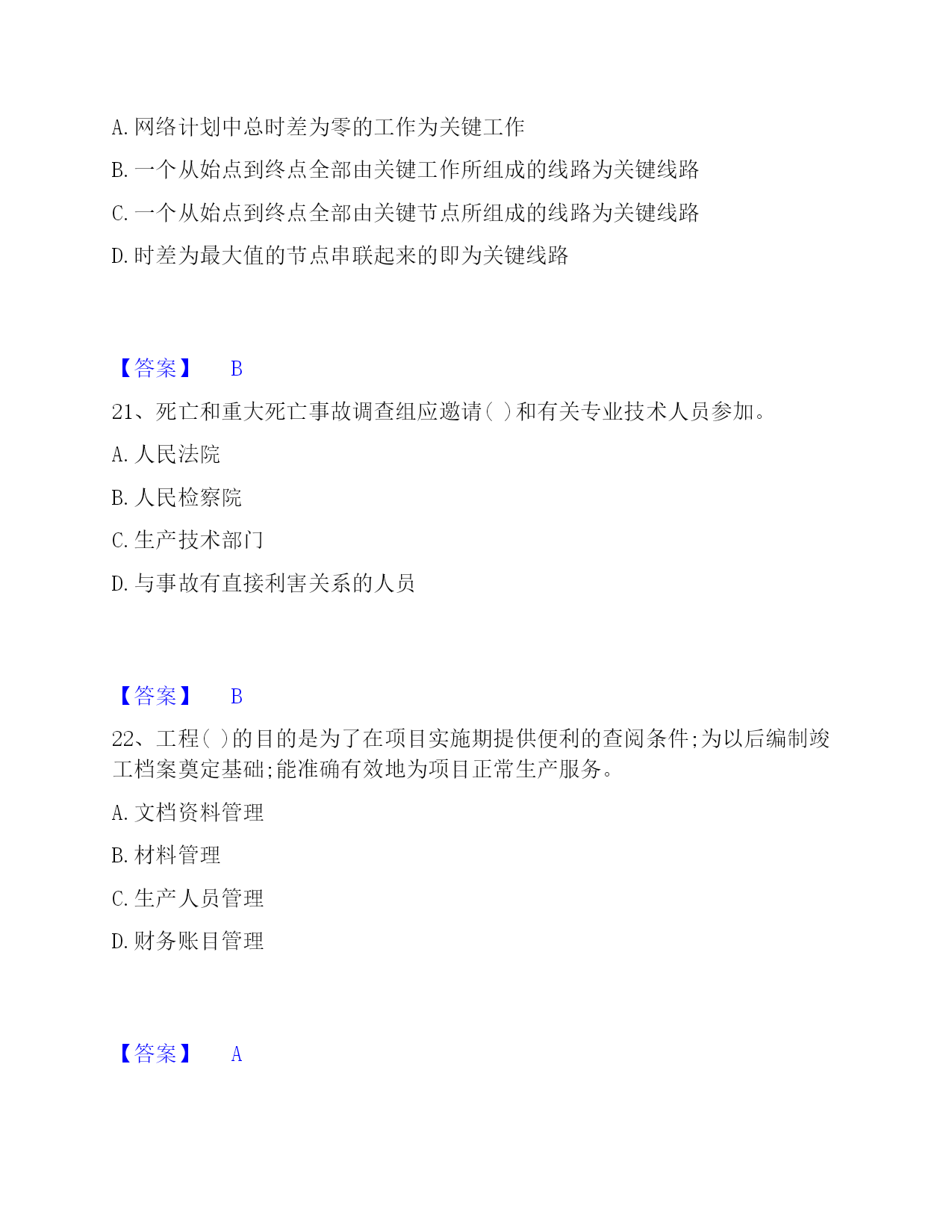 A. 网络计划中总时差为零的工作为关键工作

B. 一个从始点到终点全部由关键工作所组成的线路为关键线路

C. 一个从始点到终点全部由关键节点所组成的线路为关键线路

D. 时差为最大值的节点串联起来的即为关键线路

【答案】 B

21、死亡和重大死亡事故调查组应邀请( )和有关专业技术人员参加。

A. 人民法院

B. 人民检察院

C. 生产技术部门

D. 与事故有直接利害关系的人员

【答案】 B

22、工程( )的目的是为了在项目实施期提供便利的查阅条件;为以后编制竣工档案奠定基础;能准确有效地为项目正常生产服务。

A. 文档资料管理

B. 材料管理

C. 生产人员管理

D. 财务账目管理

【答案】 A